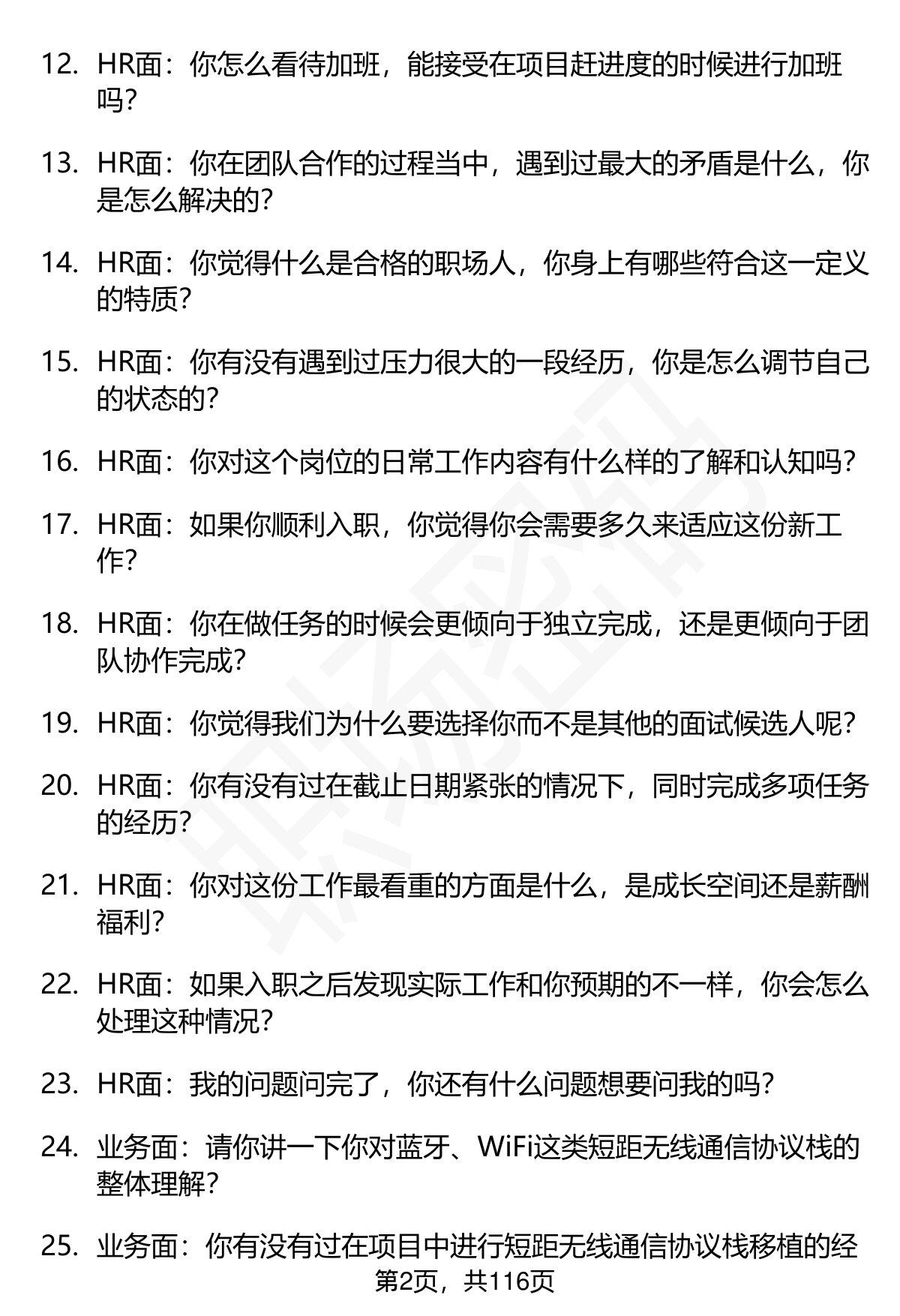 12. HR面：你怎么看待加班，能接受在项目赶进度的时候进行加班吗？

13. HR面：你在团队合作的过程当中，遇到过最大的矛盾是什么，你是怎么解决的？

14. HR面：你觉得什么是合格的职场人，你身上有哪些符合这一定义的特质？

15. HR面：你有没有遇到过压力很大的一段经历，你是怎么调节自己的状态的？

16. HR面：你对这个岗位的日常工作内容有什么样的了解和认知吗？

17. HR面：如果你顺利入职，你觉得你会需要多久来适应这份新工作？

18. HR面：你在做任务的时候会更倾向于独立完成，还是更倾向于团队协作完成？

19. HR面：你觉得我们为什么要选择你而不是其他的面试候选人呢？

20. HR面：你有没有过在截止日期紧张的情况下，同时完成多项任务的经历？

21. HR面：你对这份工作最看重的方面是什么，是成长空间还是薪酬福利？

22. HR面：如果入职之后发现实际工作和你预期的不一样，你会怎么处理这种情况？

23. HR面：我的问题问完了，你还有什么问题想要问我的吗？

24. 业务面：请你讲一下你对蓝牙、WiFi这类短距无线通信协议栈的整体理解？

25. 业务面：你有没有过在项目中进行短距无线通信协议栈移植的经

第2页，共116页